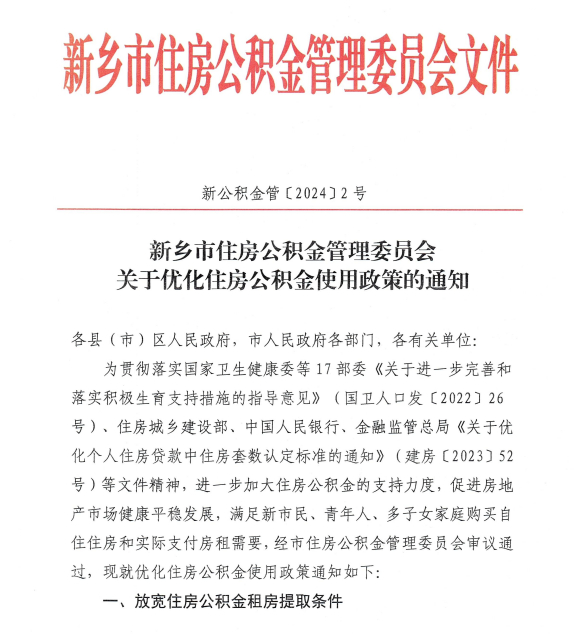 新乡市住房公积金管理委员会文件

新公积金管〔2024〕2号

新乡市住房公积金管理委员会
关于优化住房公积金使用政策的通知

各县（市）区人民政府，市人民政府各部门，各有关单位：

为贯彻落实国家卫生健康委等17部委《关于进一步完善和落实积极生育支持措施的指导意见》（国卫人口发〔2022〕26号）、住房城乡建设部、中国人民银行、金融监管总局《关于优化个人住房贷款中住房套数认定标准的通知》（建房〔2023〕52号）等文件精神，进一步加大住房公积金的支持力度，促进房地产市场健康平稳发展，满足新市民、青年人、多子女家庭购买自住住房和实际支付房租需要，经市住房公积金管理委员会审议通过，现就优化住房公积金使用政策通知如下：

一、放宽住房公积金租房提取条件